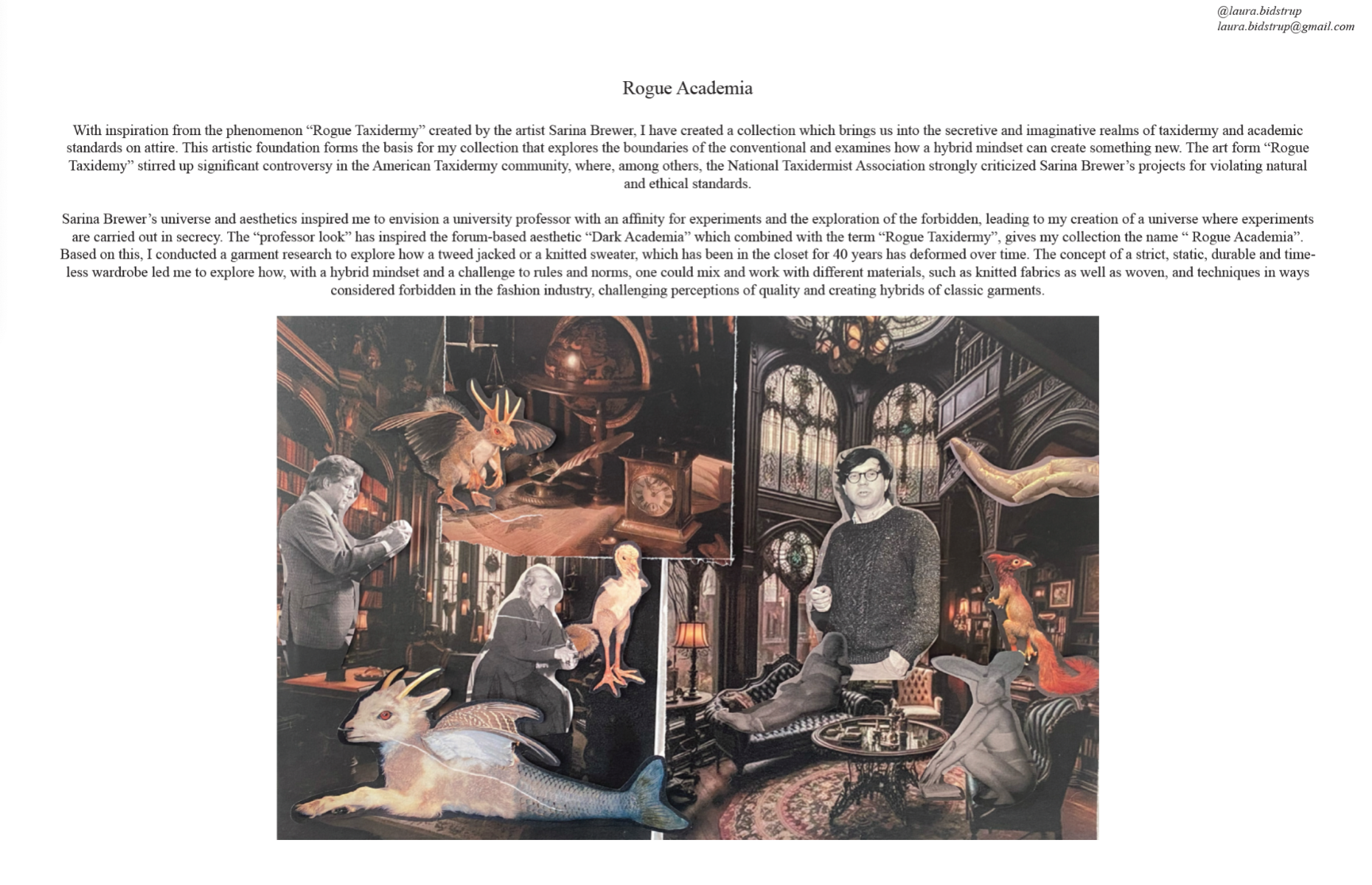 @laura.bidstrup
laura.bidstrup@gmail.com

Rogue Academia

With inspiration from the phenomenon "Rogue Taxidermy" created by the artist Sarina Brewer, I have created a collection which brings us into the secretive and imaginative realms of taxidermy and academic standards on attire. This artistic foundation forms the basis for my collection that explores the boundaries of the conventional and examines how a hybrid mindset can create something new. The art form "Rogue Taxidemy" stirred up significant controversy in the American Taxidermy community, where, among others, the National Taxidermist Association strongly criticized Sarina Brewer's projects for violating natural and ethical standards.

Sarina Brewer's universe and aesthetics inspired me to envision a university professor with an affinity for experiments and the exploration of the forbidden, leading to my creation of a universe where experiments are carried out in secrecy. The "professor look" has inspired the forum-based aesthetic "Dark Academia" which combined with the term "Rogue Taxidermy", gives my collection the name " Rogue Academia". Based on this, I conducted a garment research to explore how a tweed jacked or a knitted sweater, which has been in the closet for 40 years has deformed over time. The concept of a strict, static, durable and timeless wardrobe led me to explore how, with a hybrid mindset and a challenge to rules and norms, one could mix and work with different materials, such as knitted fabrics as well as woven, and techniques in ways considered forbidden in the fashion industry, challenging perceptions of quality and creating hybrids of classic garments.